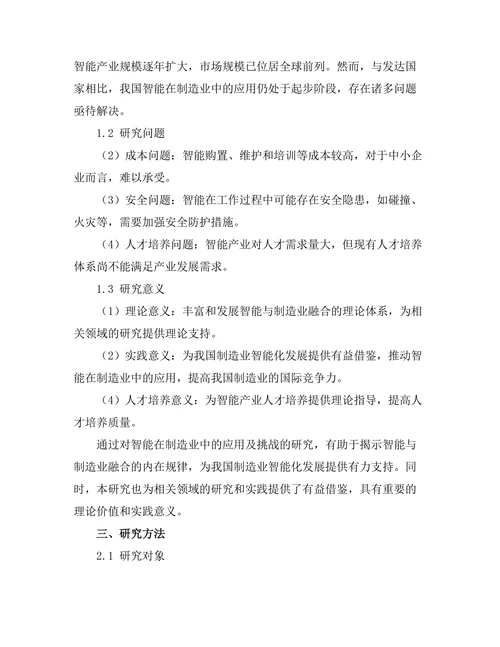 智能产业规模逐年扩大，市场规模已位居全球前列。然而，与发达国家相比，我国智能在制造业中的应用仍处于起步阶段，存在诸多问题亟待解决。

1.2 研究问题

（2）成本问题：智能购置、维护和培训等成本较高，对于中小企业而言，难以承受。

（3）安全问题：智能在工作过程中可能存在安全隐患，如碰撞、火灾等，需要加强安全防护措施。

（4）人才培养问题：智能产业对人才需求量大，但现有人才培养体系尚不能满足产业发展需求。

1.3 研究意义

（1）理论意义：丰富和发展智能与制造业融合的理论体系，为相关领域的研究提供理论支持。

（2）实践意义：为我国制造业智能化发展提供有益借鉴，推动智能在制造业中的应用，提高我国制造业的国际竞争力。

（4）人才培养意义：为智能产业人才培养提供理论指导，提高人才培养质量。

通过对智能在制造业中的应用及挑战的研究，有助于揭示智能与制造业融合的内在规律，为我国制造业智能化发展提供有力支持。同时，本研究也为相关领域的研究和实践提供了有益借鉴，具有重要的理论价值和实践意义。

三、研究方法

2.1 研究对象